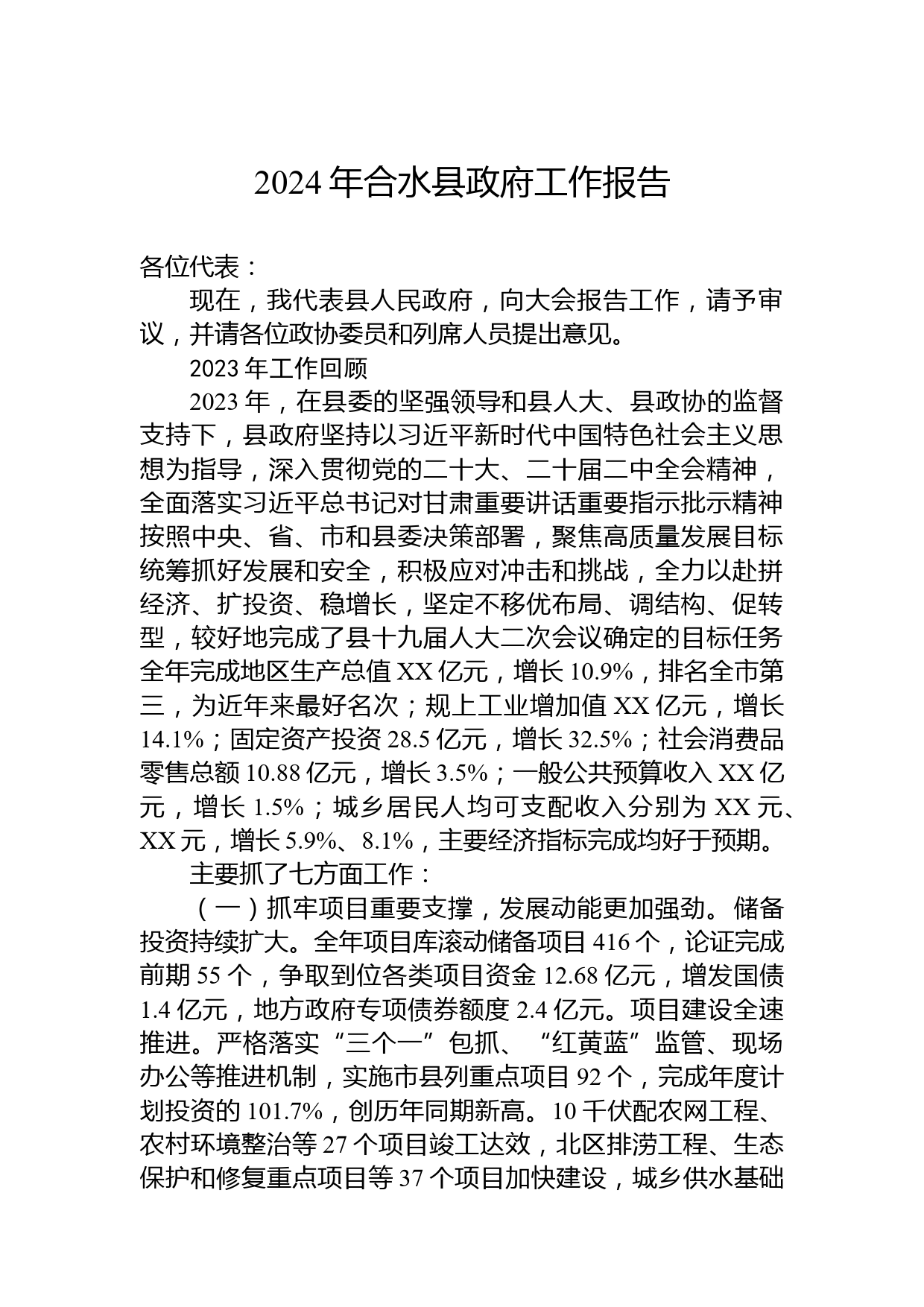 2024 年合水县政府工作报告

各位代表：

现在，我代表县人民政府，向大会报告工作，请予审议，并请各位政协委员和列席人员提出意见。

2023 年工作回顾

2023 年，在县委的坚强领导和县人大、县政协的监督支持下，县政府坚持以习近平新时代中国特色社会主义思想为指导，深入贯彻党的二十大、二十届二中全会精神，全面落实习近平总书记对甘肃重要讲话重要指示批示精神按照中央、省、市和县委决策部署，聚焦高质量发展目标统筹抓好发展和安全，积极应对冲击和挑战，全力以赴拼经济、扩投资、稳增长，坚定不移优布局、调结构、促转型，较好地完成了县十九届人大二次会议确定的目标任务全年完成地区生产总值 XX 亿元，增长 10.9%，排名全市第三，为近年来最好名次；规上工业增加值 XX 亿元，增长 14.1%；固定资产投资 28.5 亿元，增长 32.5%；社会消费品零售总额 10.88 亿元，增长 3.5%；一般公共预算收入 XX 亿元，增长 1.5%；城乡居民人均可支配收入分别为 XX 元、XX 元，增长 5.9%、8.1%，主要经济指标完成均好于预期。

主要抓了七方面工作：

（一）抓牢项目重要支撑，发展动能更加强劲。储备投资持续扩大。全年项目库滚动储备项目 416 个，论证完成前期 55 个，争取到位各类项目资金 12.68 亿元，增发国债 1.4 亿元，地方政府专项债券额度 2.4 亿元。项目建设全速推进。严格落实“三个一”包抓、“红黄蓝”监管、现场办公等推进机制，实施市县列重点项目 92 个，完成年度计划投资的 101.7%，创历年同期新高。10 千伏配农网工程、农村环境整治等 27 个项目竣工达效，北区排涝工程、生态保护和修复重点项目等 37 个项目加快建设，城乡供水基础